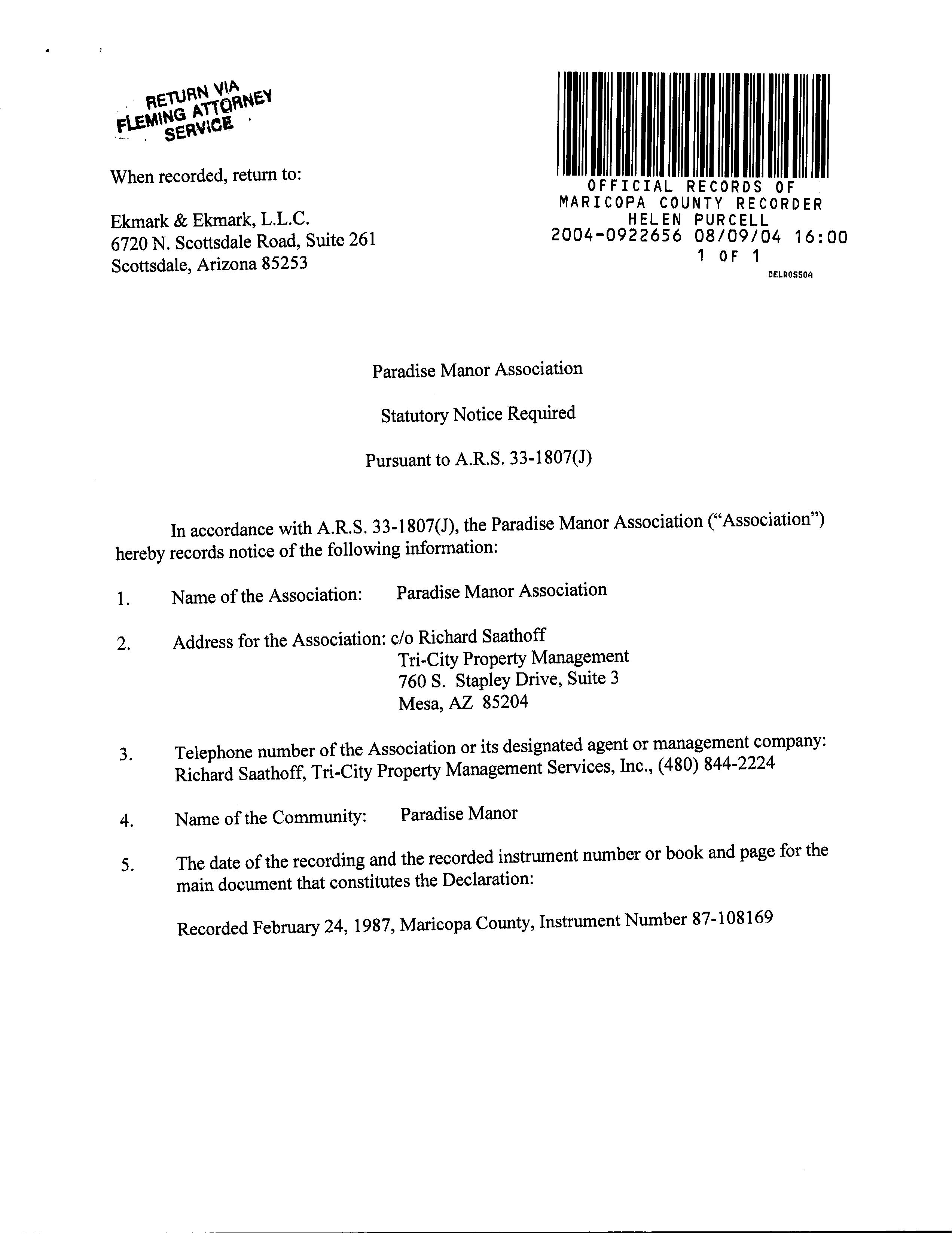 RETURN VIA FLEMING ATTORNEY SERVICE

When recorded, return to:

Ekmark & Ekmark, L.L.C.
6720 N. Scottsdale Road, Suite 261
Scottsdale, Arizona 85253

OFFICIAL RECORDS OF
MARICOPA COUNTY RECORDER
HELEN PURCELL
2004-0922656 08/09/04 16:00
1 OF 1
DELROSSOA

Paradise Manor Association

Statutory Notice Required

Pursuant to A.R.S. 33-1807(J)

In accordance with A.R.S. 33-1807(J), the Paradise Manor Association ("Association") hereby records notice of the following information:

1. Name of the Association: Paradise Manor Association

2. Address for the Association: c/o Richard Saathoff
Tri-City Property Management
760 S. Stapley Drive, Suite 3
Mesa, AZ 85204

3. Telephone number of the Association or its designated agent or management company: Richard Saathoff, Tri-City Property Management Services, Inc., (480) 844-2224

4. Name of the Community: Paradise Manor

5. The date of the recording and the recorded instrument number or book and page for the main document that constitutes the Declaration:

Recorded February 24, 1987, Maricopa County, Instrument Number 87-108169